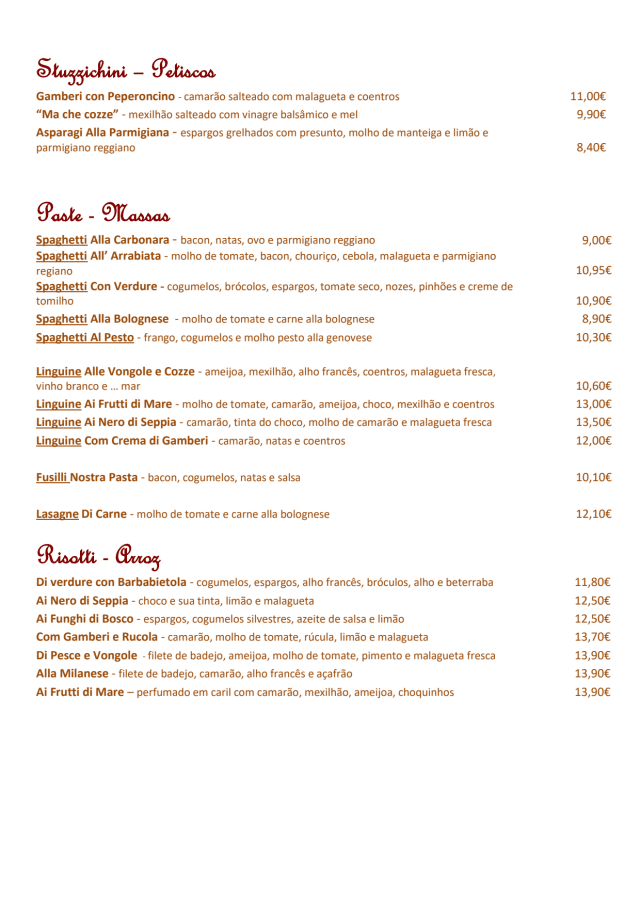 Stuzzichini – Petiscos

Gamberi con Peperoncino - camarão salteado com malagueta e coentros 11,00€
"Ma che cozze" - mexilhão salteado com vinagre balsâmico e mel 9,90€
Asparagi Alla Parmigiana - espargos grelhados com presunto, molho de manteiga e limão e parmigiano reggiano 8,40€

Paste - Massas

Spaghetti Alla Carbonara - bacon, natas, ovo e parmigiano reggiano 9,00€
Spaghetti All' Arrabiata - molho de tomate, bacon, chouriço, cebola, malagueta e parmigiano regiano 10,95€
Spaghetti Con Verdure - cogumelos, brócolos, espargos, tomate seco, nozes, pinhões e creme de tomilho 10,90€
Spaghetti Alla Bolognese - molho de tomate e carne alla bolognese 8,90€
Spaghetti Al Pesto - frango, cogumelos e molho pesto alla genovese 10,30€

Linguine Alle Vongole e Cozze - ameijoa, mexilhão, alho francês, coentros, malagueta fresca, vinho branco e … mar 10,60€
Linguine Ai Frutti di Mare - molho de tomate, camarão, ameijoa, choco, mexilhão e coentros 13,00€
Linguine Ai Nero di Seppia - camarão, tinta do choco, molho de camarão e malagueta fresca 13,50€
Linguine Com Crema di Gamberi - camarão, natas e coentros 12,00€

Fusilli Nostra Pasta - bacon, cogumelos, natas e salsa 10,10€

Lasagne Di Carne - molho de tomate e carne alla bolognese 12,10€

Risotti - Arroz

Di verdure con Barbabietola - cogumelos, espargos, alho francês, bróculos, alho e beterraba 11,80€
Ai Nero di Seppia - choco e sua tinta, limão e malagueta 12,50€
Ai Funghi di Bosco - espargos, cogumelos silvestres, azeite de salsa e limão 12,50€
Com Gamberi e Rucola - camarão, molho de tomate, rúcula, limão e malagueta 13,70€
Di Pesce e Vongole - filete de badejo, ameijoa, molho de tomate, pimento e malagueta fresca 13,90€
Alla Milanese - filete de badejo, camarão, alho francês e açafrão 13,90€
Ai Frutti di Mare – perfumado em caril com camarão, mexilhão, ameijoa, choquinhos 13,90€